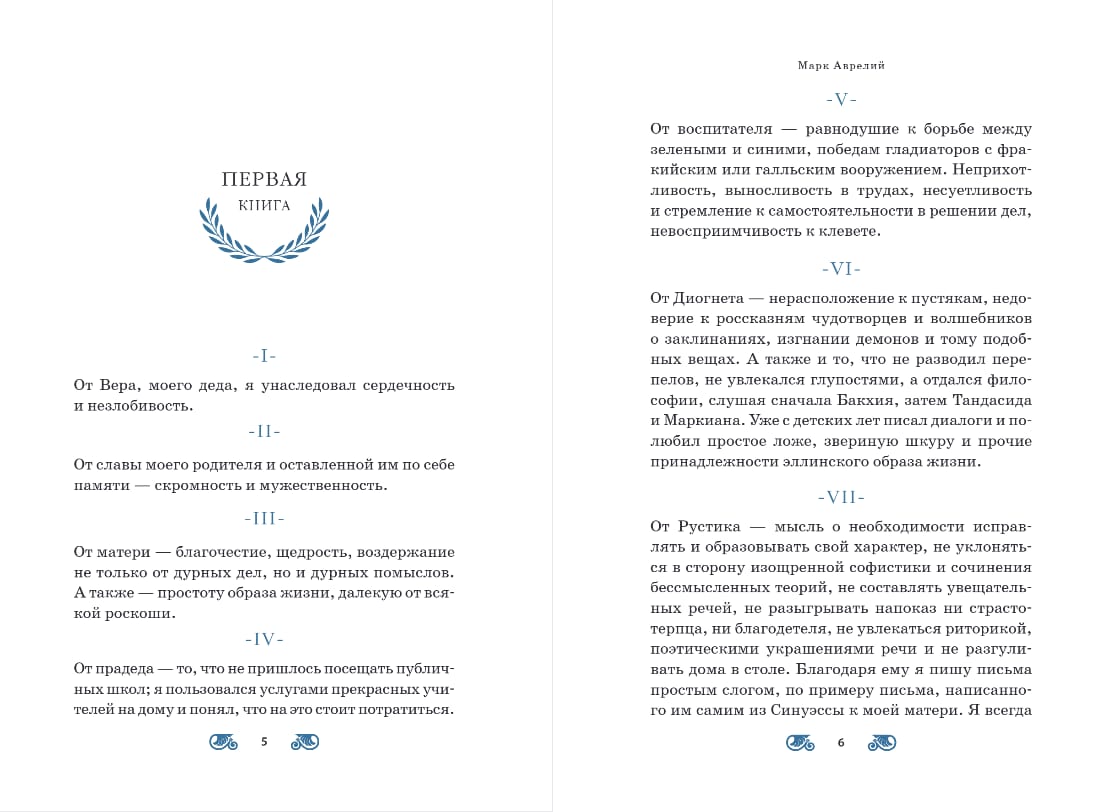 ПЕРВАЯ
КНИГА

-I-

От Вера, моего деда, я унаследовал сердечность и незлобивость.

-II-

От славы моего родителя и оставленной им по себе памяти — скромность и мужественность.

-III-

От матери — благочестие, щедрость, воздержание не только от дурных дел, но и дурных помыслов. А также — простоту образа жизни, далекую от всякой роскоши.

-IV-

От прадеда — то, что не пришлось посещать публичных школ; я пользовался услугами прекрасных учителей на дому и понял, что на это стоит потратиться.

5

Марк Аврелий

-V-

От воспитателя — равнодушие к борьбе между зелеными и синими, победам гладиаторов с фракийским или галльским вооружением. Неприхотливость, выносливость в трудах, несуетливость и стремление к самостоятельности в решении дел, невосприимчивость к клевете.

-VI-

От Диогнета — нерасположение к пустякам, недоверие к россказням чудотворцев и волшебников о заклинаниях, изгнании демонов и тому подобных вещах. А также и то, что не разводил перепелов, не увлекался глупостями, а отдался философии, слушая сначала Бакхия, затем Тандасида и Маркиана. Уже с детских лет писал диалоги и полюбил простое ложе, звериную шкуру и прочие принадлежности эллинского образа жизни.

-VII-

От Рустика — мысль о необходимости исправлять и образовывать свой характер, не уклоняться в сторону изощренной софистики и сочинения бессмысленных теорий, не составлять увещательных речей, не разыгрывать напоказ ни страстотерпца, ни благодетеля, не увлекаться риторикой, поэтическими украшениями речи и не разгуливать дома в столе. Благодаря ему я пишу письма простым слогом, по примеру письма, написанного им самим из Синуэссы к моей матери. Я всегда

6